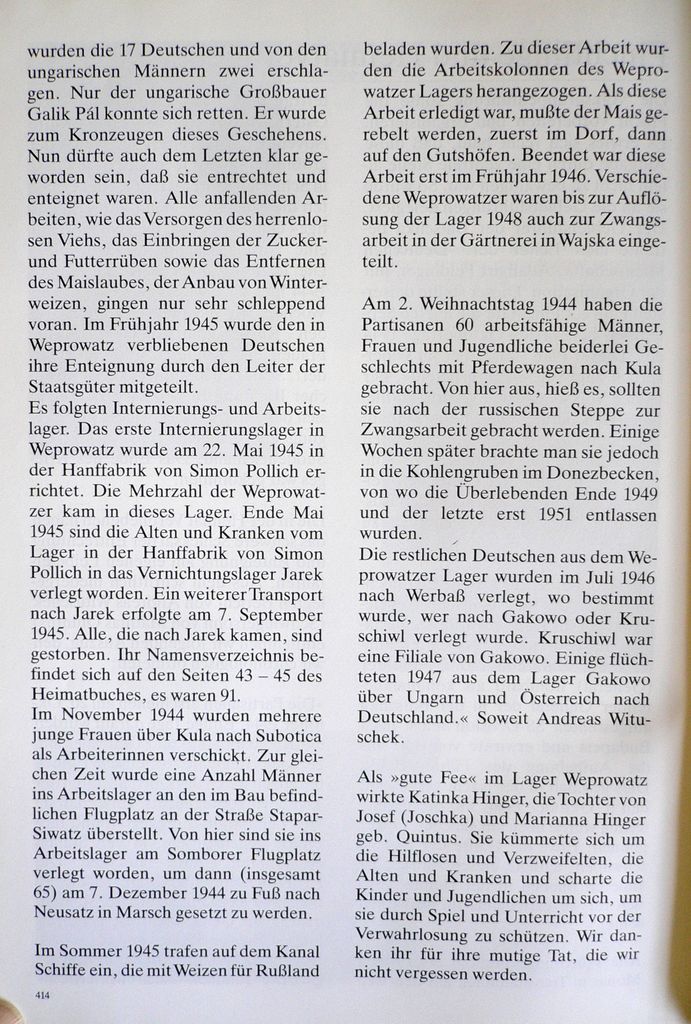 wurden die 17 Deutschen und von den ungarischen Männern zwei erschlagen. Nur der ungarische Großbauer Galik Pál konnte sich retten. Er wurde zum Kronzeugen dieses Geschehens. Nun dürfte auch dem Letzten klar geworden sein, daß sie entrechtet und enteignet waren. Alle anfallenden Arbeiten, wie das Versorgen des herrenlosen Viehs, das Einbringen der Zucker- und Futterrüben sowie das Entfernen des Maislaubes, der Anbau von Winterweizen, gingen nur sehr schleppend voran. Im Frühjahr 1945 wurde den in Weprowatz verbliebenen Deutschen ihre Enteignung durch den Leiter der Staatsgüter mitgeteilt.
Es folgten Internierungs- und Arbeitslager. Das erste Internierungslager in Weprowatz wurde am 22. Mai 1945 in der Hanffabrik von Simon Pollich errichtet. Die Mehrzahl der Weprowatzer kam in dieses Lager. Ende Mai 1945 sind die Alten und Kranken vom Lager in der Hanffabrik von Simon Pollich in das Vernichtungslager Jarek verlegt worden. Ein weiterer Transport nach Jarek erfolgte am 7. September 1945. Alle, die nach Jarek kamen, sind gestorben. Ihr Namensverzeichnis befindet sich auf den Seiten 43 – 45 des Heimatbuches, es waren 91.
Im November 1944 wurden mehrere junge Frauen über Kula nach Subotica als Arbeiterinnen verschickt. Zur gleichen Zeit wurde eine Anzahl Männer ins Arbeitslager an den im Bau befindlichen Flugplatz an der Straße Stapar-Siwatz überstellt. Von hier sind sie ins Arbeitslager am Somborer Flugplatz verlegt worden, um dann (insgesamt 65) am 7. Dezember 1944 zu Fuß nach Neusatz in Marsch gesetzt zu werden.

Im Sommer 1945 trafen auf dem Kanal Schiffe ein, die mit Weizen für Rußland beladen wurden. Zu dieser Arbeit wurden die Arbeitskolonnen des Weprowatzer Lagers herangezogen. Als diese Arbeit erledigt war, mußte der Mais gerebelt werden, zuerst im Dorf, dann auf den Gutshöfen. Beendet war diese Arbeit erst im Frühjahr 1946. Verschiedene Weprowatzer waren bis zur Auflösung der Lager 1948 auch zur Zwangsarbeit in der Gärtnerei in Wajska eingeteilt.

Am 2. Weihnachtstag 1944 haben die Partisanen 60 arbeitsfähige Männer, Frauen und Jugendliche beiderlei Geschlechts mit Pferdewagen nach Kula gebracht. Von hier aus, hieß es, sollten sie nach der russischen Steppe zur Zwangsarbeit gebracht werden. Einige Wochen später brachte man sie jedoch in die Kohlengruben im Donezbecken, von wo die Überlebenden Ende 1949 und der letzte erst 1951 entlassen wurden.
Die restlichen Deutschen aus dem Weprowatzer Lager wurden im Juli 1946 nach Werbaß verlegt, wo bestimmt wurde, wer nach Gakowo oder Kruschiwl verlegt wurde. Kruschiwl war eine Filiale von Gakowo. Einige flüchteten 1947 aus dem Lager Gakowo über Ungarn und Österreich nach Deutschland.« Soweit Andreas Wituschek.

Als »gute Fee« im Lager Weprowatz wirkte Katinka Hinger, die Tochter von Josef (Joschka) und Marianna Hinger geb. Quintus. Sie kümmerte sich um die Hilflosen und Verzweifelten, die Alten und Kranken und scharte die Kinder und Jugendlichen um sich, um sie durch Spiel und Unterricht vor der Verwahrlosung zu schützen. Wir danken ihr für ihre mutige Tat, die wir nicht vergessen werden.

414